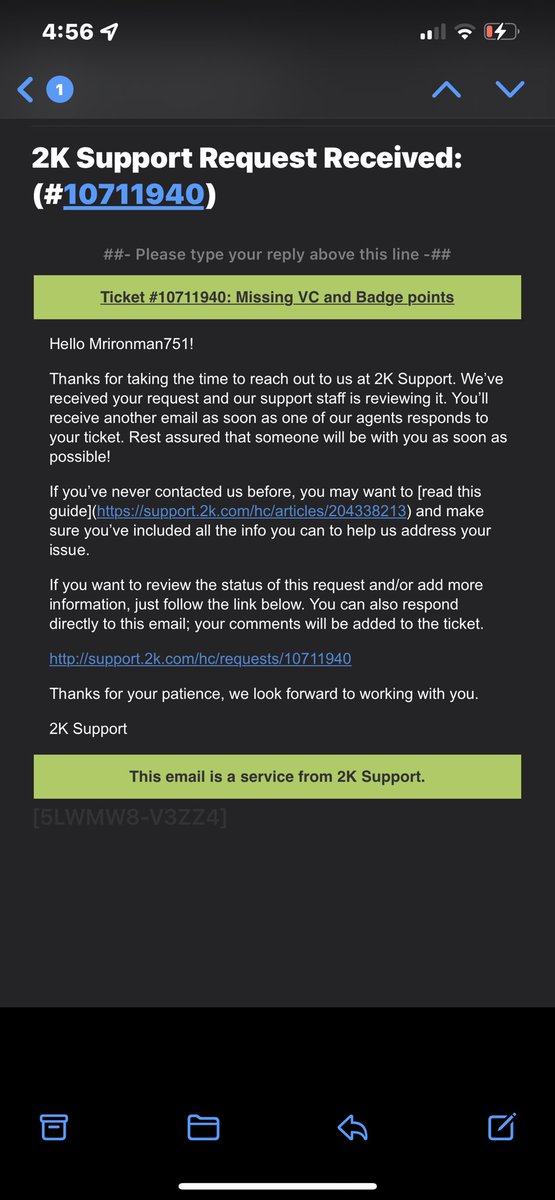 4:56

1

2K Support Request Received: (#10711940)

##- Please type your reply above this line -##

Ticket #10711940: Missing VC and Badge points

Hello Mrironman751!

Thanks for taking the time to reach out to us at 2K Support. We've received your request and our support staff is reviewing it. You'll receive another email as soon as one of our agents responds to your ticket. Rest assured that someone will be with you as soon as possible!

If you've never contacted us before, you may want to [read this guide](https://support.2k.com/hc/articles/204338213) and make sure you've included all the info you can to help us address your issue.

If you want to review the status of this request and/or add more information, just follow the link below. You can also respond directly to this email; your comments will be added to the ticket.

http://support.2k.com/hc/requests/10711940

Thanks for your patience, we look forward to working with you.

2K Support

This email is a service from 2K Support.

[5LWMW8-V3ZZ4]